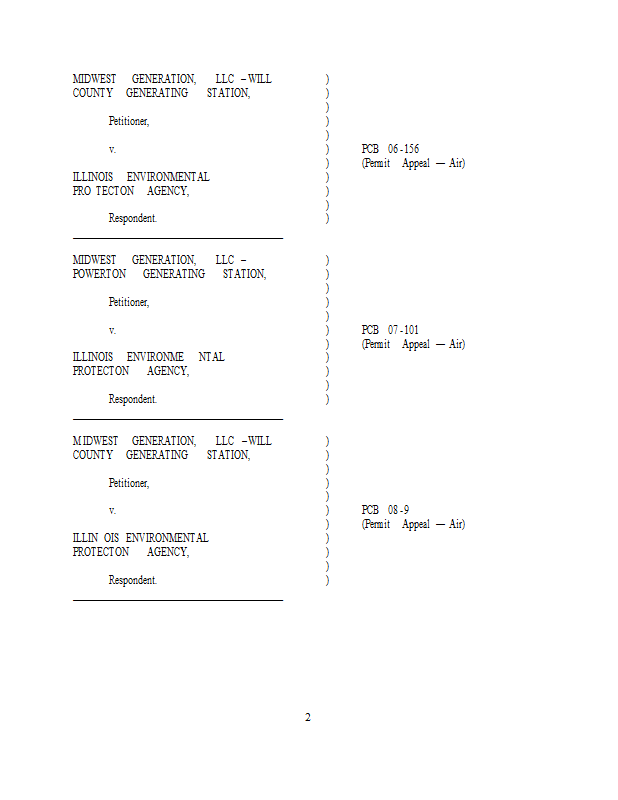 MIDWEST GENERATION, LLC – WILL COUNTY GENERATING STATION,

Petitioner,

v.

ILLINOIS ENVIRONMENTAL PRO TECTON AGENCY,

Respondent.

)
)
)
)
)
)
)
)
)
)
)

PCB 06-156
(Permit Appeal — Air)

MIDWEST GENERATION, LLC – POWERTON GENERATING STATION,

Petitioner,

v.

ILLINOIS ENVIRONME NTAL PROTECTON AGENCY,

Respondent.

)
)
)
)
)
)
)
)
)
)
)

PCB 07-101
(Permit Appeal — Air)

MIDWEST GENERATION, LLC – WILL COUNTY GENERATING STATION,

Petitioner,

v.

ILLIN OIS ENVIRONMENTAL PROTECTON AGENCY,

Respondent.

)
)
)
)
)
)
)
)
)
)
)

PCB 08-9
(Permit Appeal — Air)

2